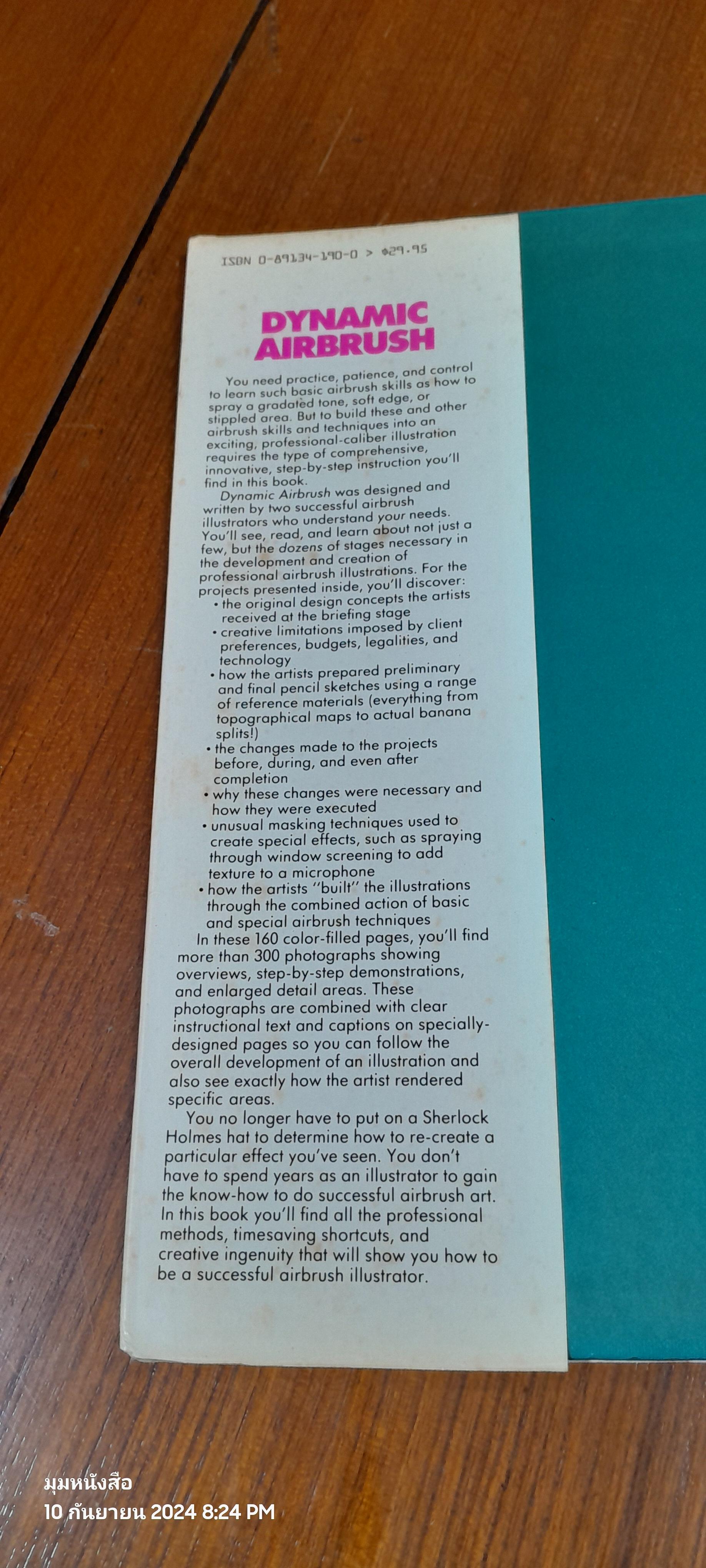 ISBN 0-89134-190-0 > $29.95

DYNAMIC AIRBRUSH

You need practice, patience, and control to learn such basic airbrush skills as how to spray a gradated tone, soft edge, or stippled area. But to build these and other airbrush skills and techniques into an exciting, professional-caliber illustration requires the type of comprehensive, innovative, step-by-step instruction you'll find in this book.

Dynamic Airbrush was designed and written by two successful airbrush illustrators who understand your needs. You'll see, read, and learn about not just a few, but the dozens of stages necessary in the development and creation of professional airbrush illustrations. For the projects presented inside, you'll discover:

• the original design concepts the artists received at the briefing stage
• creative limitations imposed by client preferences, budgets, legalities, and technology
• how the artists prepared preliminary and final pencil sketches using a range of reference materials (everything from topographical maps to actual banana splits!)
• the changes made to the projects before, during, and even after completion
• why these changes were necessary and how they were executed
• unusual masking techniques used to create special effects, such as spraying through window screening to add texture to a microphone
• how the artists "built" the illustrations through the combined action of basic and special airbrush techniques

In these 160 color-filled pages, you'll find more than 300 photographs showing overviews, step-by-step demonstrations, and enlarged detail areas. These photographs are combined with clear instructional text and captions on specially-designed pages so you can follow the overall development of an illustration and also see exactly how the artist rendered specific areas.

You no longer have to put on a Sherlock Holmes hat to determine how to re-create a particular effect you've seen. You don't have to spend years as an illustrator to gain the know-how to do successful airbrush art. In this book you'll find all the professional methods, timesaving shortcuts, and creative ingenuity that will show you how to be a successful airbrush illustrator.

มุมหนังสือ
10 กันยายน 2024 8:24 PM